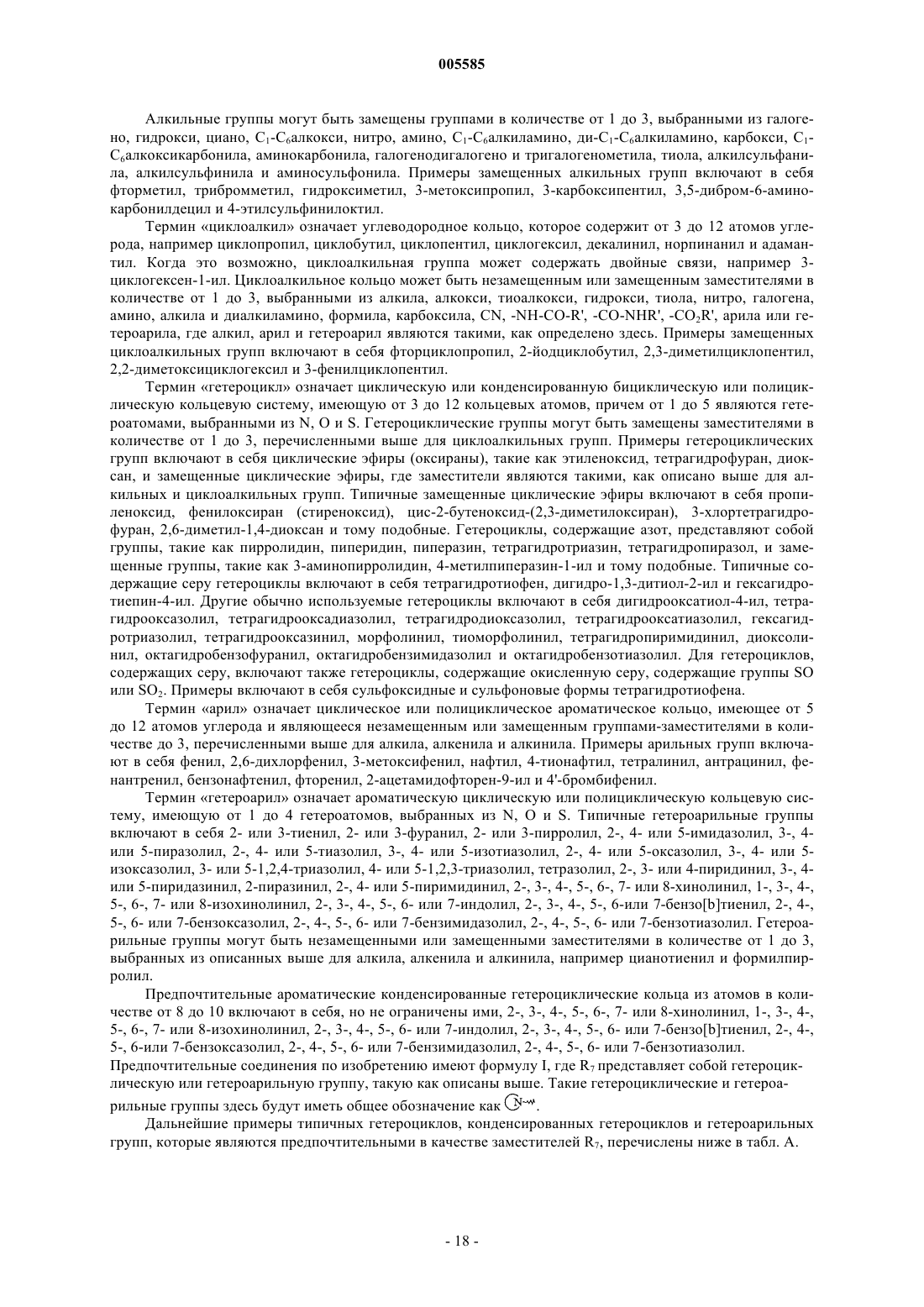 005585

Алкильные группы могут быть замещены группами в количестве от 1 до 3, выбранными из галогено, гидрокси, циано, $C_1$-$C_6$алкокси, нитро, амино, $C_1$-$C_6$алкиламино, ди-$C_1$-$C_6$алкиламино, карбокси, $C_1$-$C_6$алкоксикарбонила, аминокарбонила, галогенодигалогено и тригалогенометила, тиола, алкилсульфанила, алкилсульфинила и аминосульфонила. Примеры замещенных алкильных групп включают в себя фторметил, трибромметил, гидроксиметил, 3-метоксипропил, 3-карбоксипентил, 3,5-дибром-6-аминокарбонилдецил и 4-этилсульфинилоктил.

Термин «циклоалкил» означает углеводородное кольцо, которое содержит от 3 до 12 атомов углерода, например циклопропил, циклобутил, циклопентил, циклогексил, декалинил, норпинанил и адамантил. Когда это возможно, циклоалкильная группа может содержать двойные связи, например 3-циклогексен-1-ил. Циклоалкильное кольцо может быть незамещенным или замещенным заместителями в количестве от 1 до 3, выбранными из алкила, алкокси, тиоалкокси, гидрокси, тиола, нитро, галогена, амино, алкила и диалкиламино, формила, карбоксила, CN, -NH-CO-R', -CO-NHR', -$CO_2$R', арила или гетероарила, где алкил, арил и гетероарил являются такими, как определено здесь. Примеры замещенных циклоалкильных групп включают в себя фторциклопропил, 2-йодциклобутил, 2,3-диметилциклопентил, 2,2-диметоксициклогексил и 3-фенилциклопентил.

Термин «гетероцикл» означает циклическую или конденсированную бициклическую или полициклическую кольцевую систему, имеющую от 3 до 12 кольцевых атомов, причем от 1 до 5 являются гетероатомами, выбранными из N, O и S. Гетероциклические группы могут быть замещены заместителями в количестве от 1 до 3, перечисленными выше для циклоалкильных групп. Примеры гетероциклических групп включают в себя циклические эфиры (оксираны), такие как этиленоксид, тетрагидрофуран, диоксан, и замещенные циклические эфиры, где заместители являются такими, как описано выше для алкильных и циклоалкильных групп. Типичные замещенные циклические эфиры включают в себя пропиленоксид, фенилоксиран (стиреноксид), цис-2-бутеноксид-(2,3-диметилоксиран), 3-хлортетрагидрофуран, 2,6-диметил-1,4-диоксан и тому подобные. Гетероциклы, содержащие азот, представляют собой группы, такие как пирролидин, пиперидин, пиперазин, тетрагидротриазин, тетрагидропиразол, и замещенные группы, такие как 3-аминопирролидин, 4-метилпиперазин-1-ил и тому подобные. Типичные содержащие серу гетероциклы включают в себя тетрагидротиофен, дигидро-1,3-дитиол-2-ил и гексагидротиепин-4-ил. Другие обычно используемые гетероциклы включают в себя дигидрооксатиол-4-ил, тетрагидрооксазолил, тетрагидрооксадиазолил, тетрагидродиоксазолил, тетрагидрооксатиазолил, гексагидротриазолил, тетрагидрооксазинил, морфолинил, тиоморфолинил, тетрагидропиримидинил, диоксолинил, октагидробензофуранил, октагидробензимидазолил и октагидробензотиазолил. Для гетероциклов, содержащих серу, включают также гетероциклы, содержащие окисленную серу, содержащие группы SO или $SO_2$. Примеры включают в себя сульфоксидные и сульфоновые формы тетрагидротиофена.

Термин «арил» означает циклическое или полициклическое ароматическое кольцо, имеющее от 5 до 12 атомов углерода и являющееся незамещенным или замещенным группами-заместителями в количестве до 3, перечисленными выше для алкила, алкенила и алкинила. Примеры арильных групп включают в себя фенил, 2,6-дихлорфенил, 3-метоксифенил, нафтил, 4-тионафтил, тетралинил, антрацинил, фенантренил, бензонафтенил, фторенил, 2-ацетамидофторен-9-ил и 4'-бромбифенил.

Термин «гетероарил» означает ароматическую циклическую или полициклическую кольцевую систему, имеющую от 1 до 4 гетероатомов, выбранных из N, O и S. Типичные гетероарильные группы включают в себя 2- или 3-тиенил, 2- или 3-фуранил, 2- или 3-пирролил, 2-, 4- или 5-имидазолил, 3-, 4- или 5-пиразолил, 2-, 4- или 5-тиазолил, 3-, 4- или 5-изотиазолил, 2-, 4- или 5-оксазолил, 3-, 4- или 5-изоксазолил, 3- или 5-1,2,4-триазолил, 4- или 5-1,2,3-триазолил, тетразолил, 2-, 3- или 4-пиридинил, 3-, 4- или 5-пиридазинил, 2-пиразинил, 2-, 4- или 5-пиримидинил, 2-, 3-, 4-, 5-, 6-, 7- или 8-хинолинил, 1-, 3-, 4-, 5-, 6-, 7- или 8-изохинолинил, 2-, 3-, 4-, 5-, 6- или 7-индолил, 2-, 3-, 4-, 5-, 6-или 7-бензо[b]тиенил, 2-, 4-, 5-, 6- или 7-бензоксазолил, 2-, 4-, 5-, 6- или 7-бензимидазолил, 2-, 4-, 5-, 6- или 7-бензотиазолил. Гетероарильные группы могут быть незамещенными или замещенными заместителями в количестве от 1 до 3, выбранных из описанных выше для алкила, алкенила и алкинила, например цианотиенил и формилпирролил.

Предпочтительные ароматические конденсированные гетероциклические кольца из атомов в количестве от 8 до 10 включают в себя, но не ограничены ими, 2-, 3-, 4-, 5-, 6-, 7- или 8-хинолинил, 1-, 3-, 4-, 5-, 6-, 7- или 8-изохинолинил, 2-, 3-, 4-, 5-, 6- или 7-индолил, 2-, 3-, 4-, 5-, 6- или 7-бензо[b]тиенил, 2-, 4-, 5-, 6-или 7-бензоксазолил, 2-, 4-, 5-, 6- или 7-бензимидазолил, 2-, 4-, 5-, 6- или 7-бензотиазолил. Предпочтительные соединения по изобретению имеют формулу I, где $R_7$ представляет собой гетероциклическую или гетероарильную группу, такую как описаны выше. Такие гетероциклические и гетероарильные группы здесь будут иметь общее обозначение как N.

Дальнейшие примеры типичных гетероциклов, конденсированных гетероциклов и гетероарильных групп, которые являются предпочтительными в качестве заместителей $R_7$, перечислены ниже в табл. А.

- 18 -